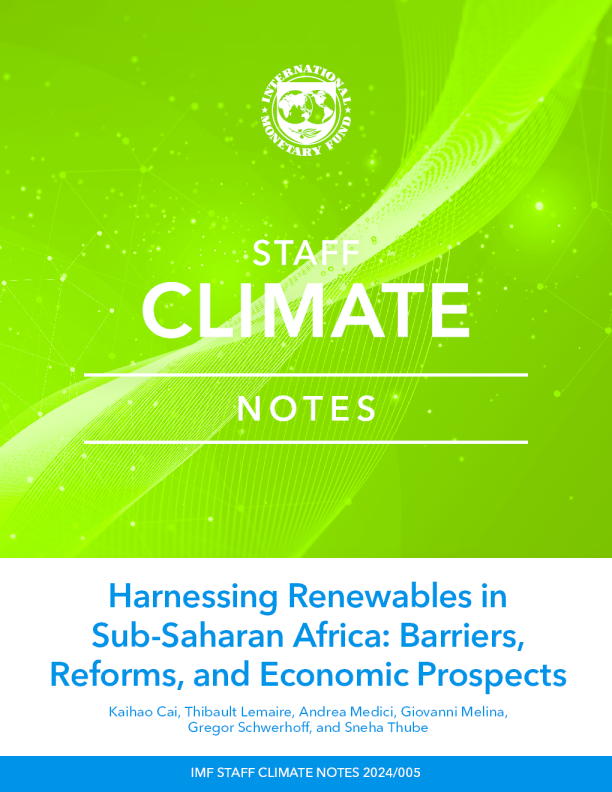 INTERNATIONAL MONETARY FUND

STAFF
CLIMATE
NOTES

Harnessing Renewables in Sub-Saharan Africa: Barriers, Reforms, and Economic Prospects

Kaihao Cai, Thibault Lemaire, Andrea Medici, Giovanni Melina, Gregor Schwerhoff, and Sneha Thube

IMF STAFF CLIMATE NOTES 2024/005